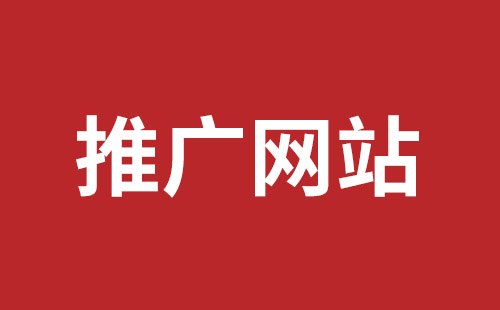 推广网站